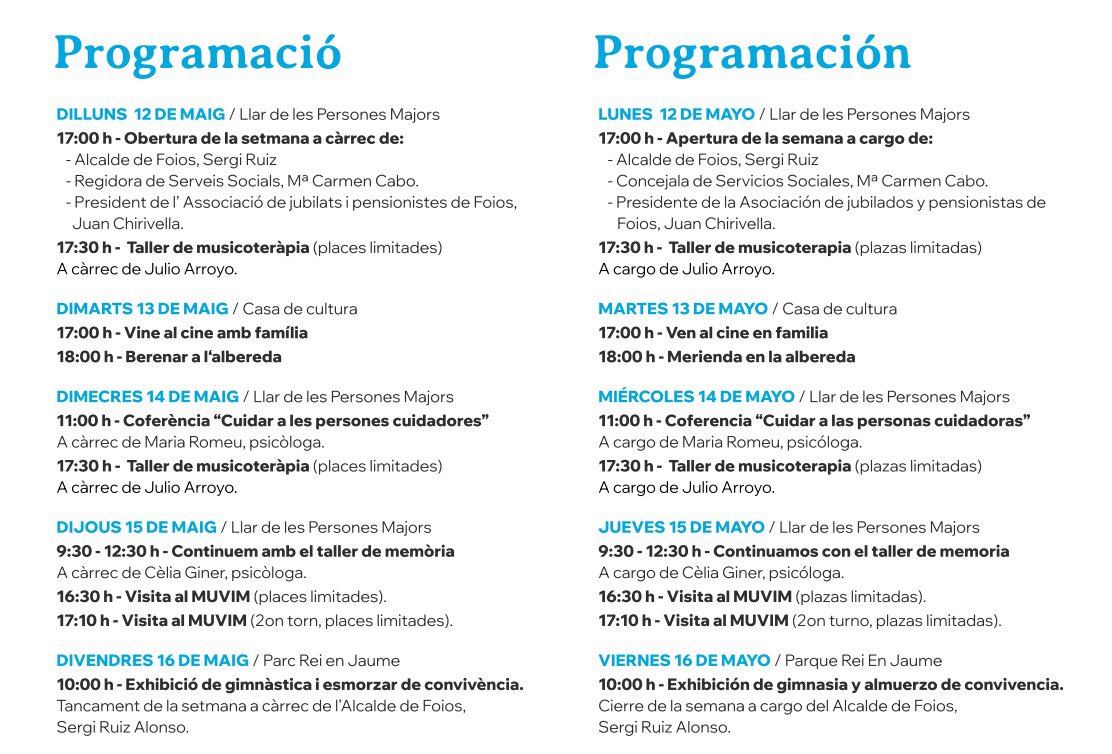 Programació

DILLUNS 12 DE MAIG / Llar de les Persones Majors
17:00 h - Obertura de la setmana a càrrec de:
- Alcalde de Foios, Sergi Ruiz
- Regidora de Serveis Socials, Mª Carmen Cabo.
- President de l' Associació de jubilats i pensionistes de Foios, Juan Chirivella.
17:30 h - Taller de musicoteràpia (places limitades)
A càrrec de Julio Arroyo.

DIMARTS 13 DE MAIG / Casa de cultura
17:00 h - Vine al cine amb família
18:00 h - Berenar a l'albereda

DIMECRES 14 DE MAIG / Llar de les Persones Majors
11:00 h - Coferència "Cuidar a les persones cuidadores"
A càrrec de Maria Romeu, psicòloga.
17:30 h - Taller de musicoteràpia (places limitades)
A càrrec de Julio Arroyo.

DIJOUS 15 DE MAIG / Llar de les Persones Majors
9:30 - 12:30 h - Continuem amb el taller de memòria
A càrrec de Cèlia Giner, psicòloga.
16:30 h - Visita al MUVIM (places limitades).
17:10 h - Visita al MUVIM (2on torn, places limitades).

DIVENDRES 16 DE MAIG / Parc Rei en Jaume
10:00 h - Exhibició de gimnàstica i esmorzar de convivència.
Tancament de la setmana a càrrec de l'Alcalde de Foios, Sergi Ruiz Alonso.

Programación

LUNES 12 DE MAYO / Llar de les Persones Majors
17:00 h - Apertura de la semana a cargo de:
- Alcalde de Foios, Sergi Ruiz
- Concejala de Servicios Sociales, Mª Carmen Cabo.
- Presidente de la Asociación de jubilados y pensionistas de Foios, Juan Chirivella.
17:30 h - Taller de musicoterapia (plazas limitadas)
A cargo de Julio Arroyo.

MARTES 13 DE MAYO / Casa de cultura
17:00 h - Ven al cine en familia
18:00 h - Merienda en la albereda

MIÉRCOLES 14 DE MAYO / Llar de les Persones Majors
11:00 h - Coferencia "Cuidar a las personas cuidadoras"
A cargo de Maria Romeu, psicóloga.
17:30 h - Taller de musicoterapia (plazas limitadas)
A cargo de Julio Arroyo.

JUEVES 15 DE MAYO / Llar de les Persones Majors
9:30 - 12:30 h - Continuamos con el taller de memoria
A cargo de Cèlia Giner, psicóloga.
16:30 h - Visita al MUVIM (plazas limitadas).
17:10 h - Visita al MUVIM (2on turno, plazas limitadas).

VIERNES 16 DE MAYO / Parque Rei En Jaume
10:00 h - Exhibición de gimnasia y almuerzo de convivencia.
Cierre de la semana a cargo del Alcalde de Foios, Sergi Ruiz Alonso.